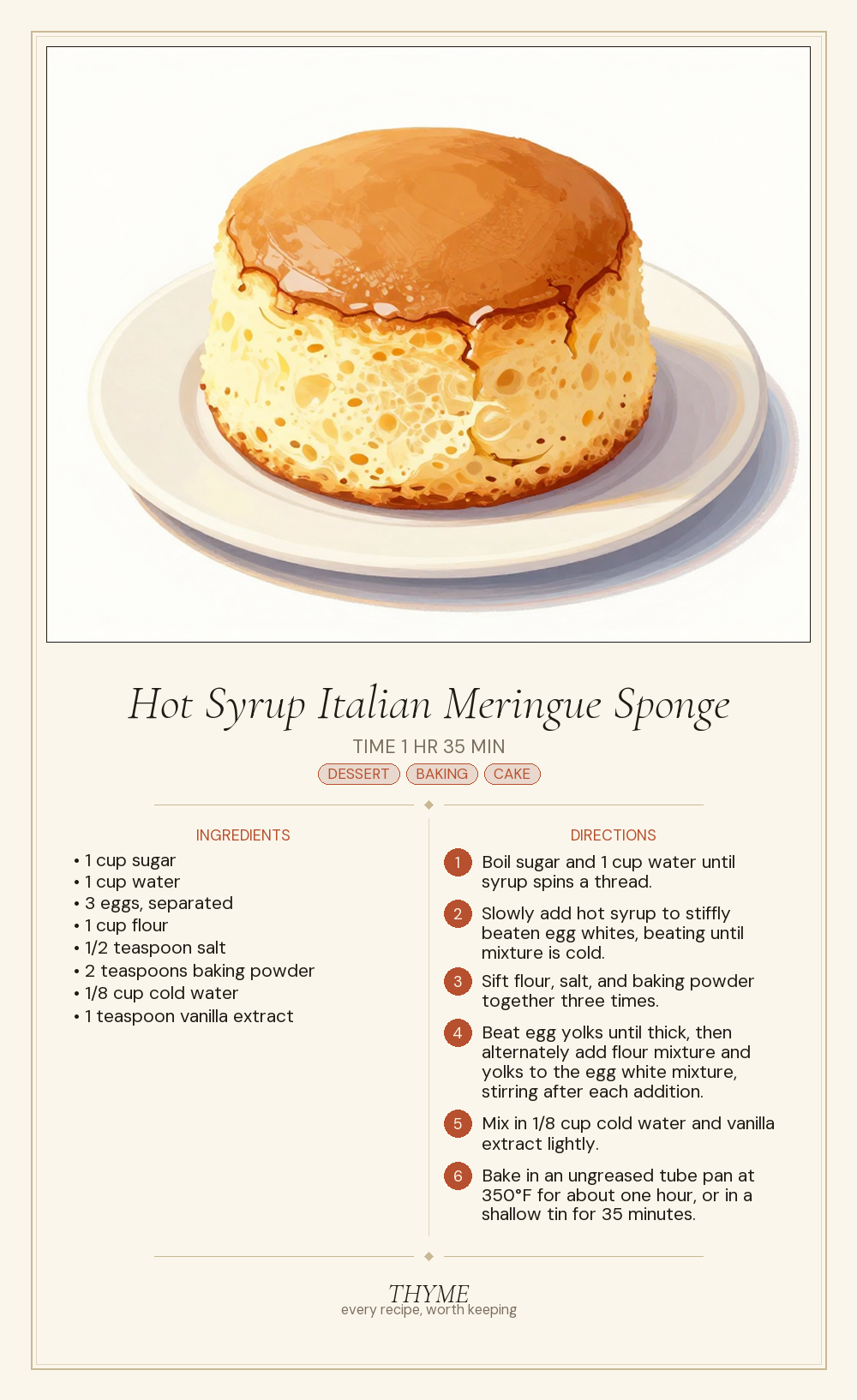 Hot Syrup Italian Meringue Sponge

TIME 1 HR 35 MIN

DESSERT BAKING CAKE

INGREDIENTS

• 1 cup sugar
• 1 cup water
• 3 eggs, separated
• 1 cup flour
• 1/2 teaspoon salt
• 2 teaspoons baking powder
• 1/8 cup cold water
• 1 teaspoon vanilla extract

DIRECTIONS

1 Boil sugar and 1 cup water until syrup spins a thread.

2 Slowly add hot syrup to stiffly beaten egg whites, beating until mixture is cold.

3 Sift flour, salt, and baking powder together three times.

4 Beat egg yolks until thick, then alternately add flour mixture and yolks to the egg white mixture, stirring after each addition.

5 Mix in 1/8 cup cold water and vanilla extract lightly.

6 Bake in an ungreased tube pan at 350°F for about one hour, or in a shallow tin for 35 minutes.

THYME
every recipe, worth keeping